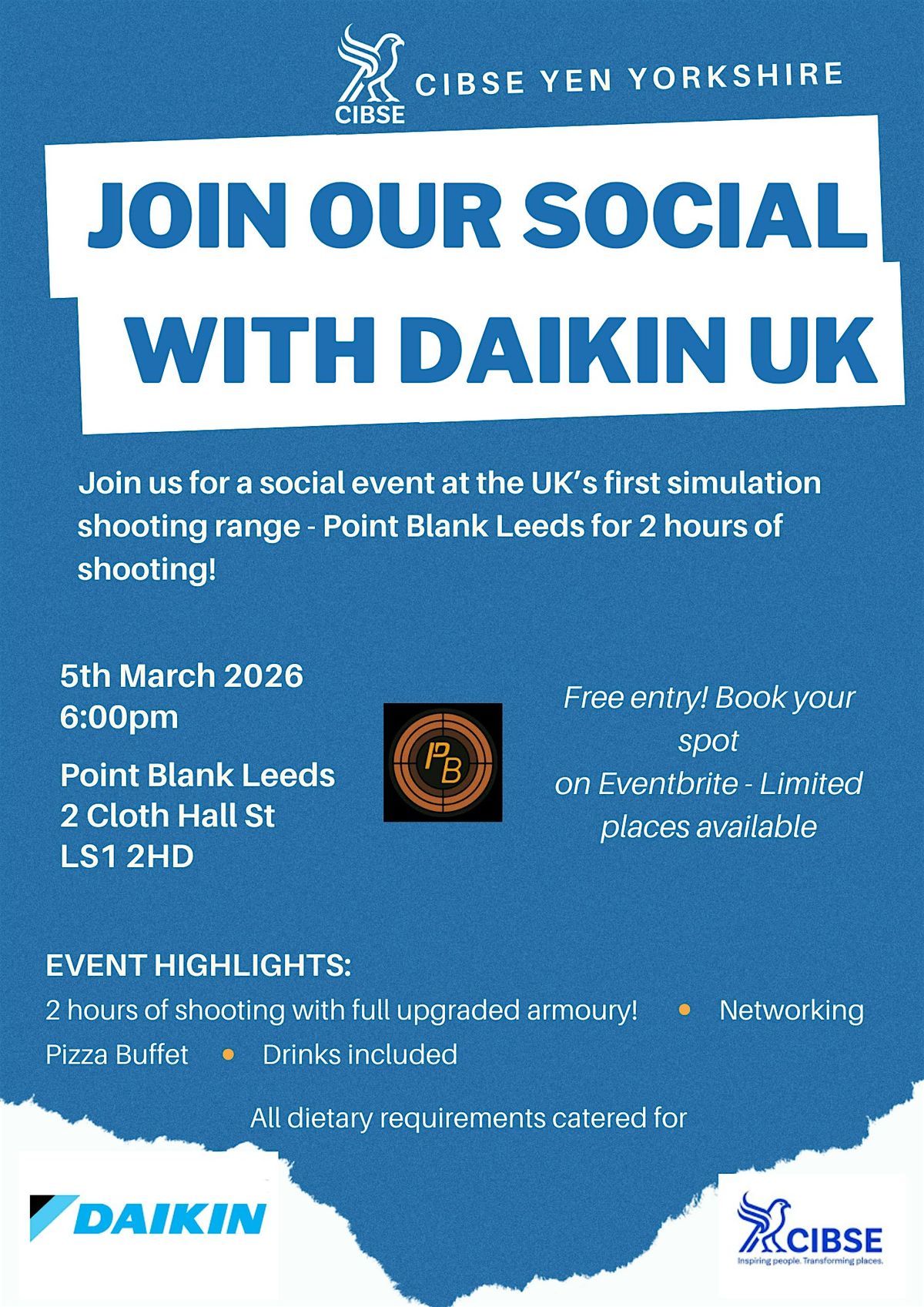 CIBSE

CIBSE YEN YORKSHIRE

JOIN OUR SOCIAL WITH DAIKIN UK

Join us for a social event at the UK's first simulation shooting range - Point Blank Leeds for 2 hours of shooting!

5th March 2026
6:00pm

Point Blank Leeds
2 Cloth Hall St
LS1 2HD

PB

Free entry! Book your spot on Eventbrite - Limited places available

EVENT HIGHLIGHTS:

2 hours of shooting with full upgraded armoury! • Networking
Pizza Buffet • Drinks included

All dietary requirements catered for

DAIKIN

CIBSE
Inspiring people. Transforming places.